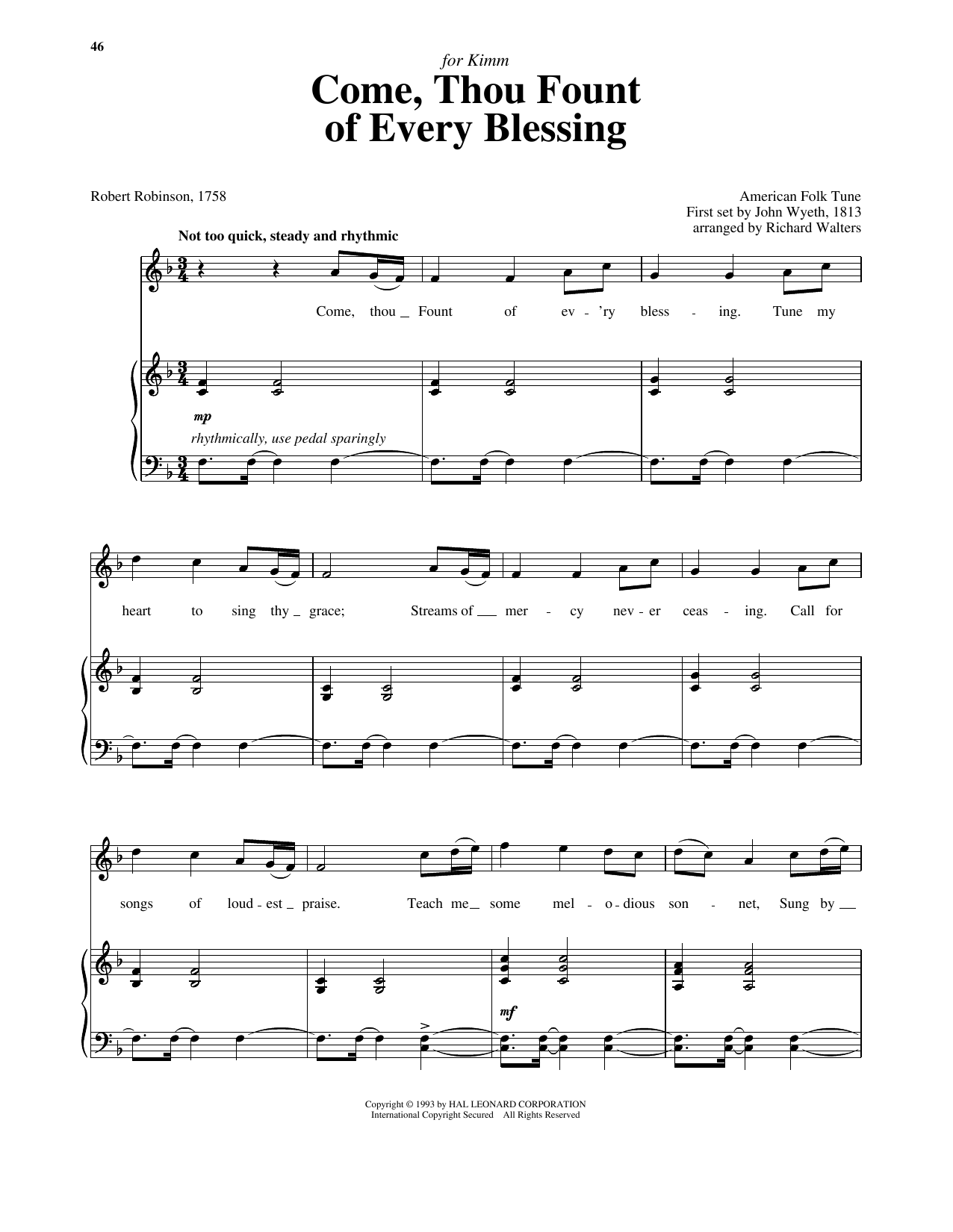 46

for Kimm

Come, Thou Fount of Every Blessing

Robert Robinson, 1758

American Folk Tune
First set by John Wyeth, 1813
arranged by Richard Walters

Not too quick, steady and rhythmic

Come, thou Fount of ev - 'ry bless - ing. Tune my

mp

rhythmically, use pedal sparingly

heart to sing thy grace; Streams of mer - cy nev - er ceas - ing. Call for

songs of loud - est praise. Teach me some mel - o - dious son - net, Sung by

mf

Copyright © 1993 by HAL LEONARD CORPORATION
International Copyright Secured All Rights Reserved